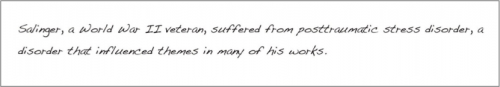 Salinger, a World War II veteran, suffered from posttraumatic stress disorder, a disorder that influenced themes in many of his works.